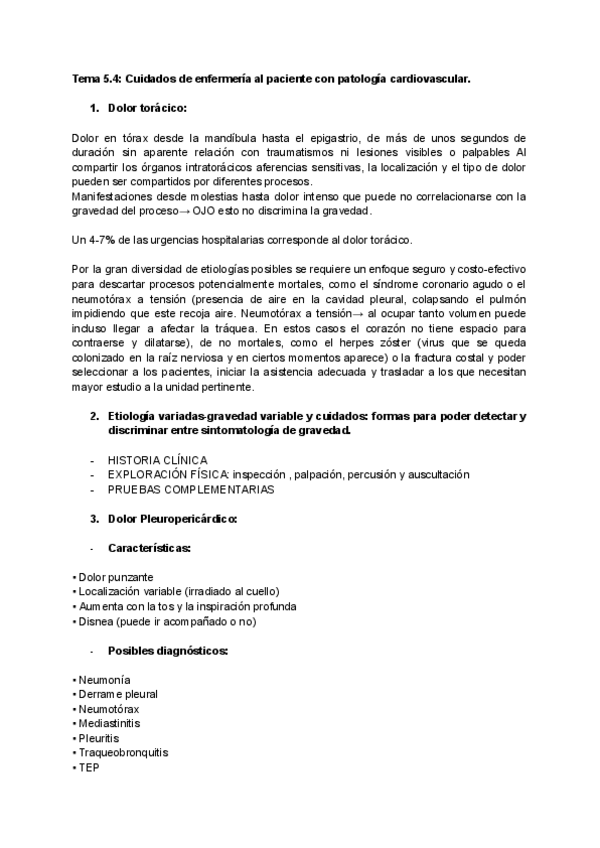 Tema 5.4: Cuidados de enfermería al paciente con patología cardiovascular.

1. Dolor torácico:

Dolor en tórax desde la mandíbula hasta el epigastrio, de más de unos segundos de duración sin aparente relación con traumatismos ni lesiones visibles o palpables Al compartir los órganos intratorácicos aferencias sensitivas, la localización y el tipo de dolor pueden ser compartidos por diferentes procesos.
Manifestaciones desde molestias hasta dolor intenso que puede no correlacionarse con la gravedad del proceso→ OJO esto no discrimina la gravedad.

Un 4-7% de las urgencias hospitalarias corresponde al dolor torácico.

Por la gran diversidad de etiologías posibles se requiere un enfoque seguro y costo-efectivo para descartar procesos potencialmente mortales, como el síndrome coronario agudo o el neumotórax a tensión (presencia de aire en la cavidad pleural, colapsando el pulmón impidiendo que este recoja aire. Neumotórax a tensión→ al ocupar tanto volumen puede incluso llegar a afectar la tráquea. En estos casos el corazón no tiene espacio para contraerse y dilatarse), de no mortales, como el herpes zóster (virus que se queda colonizado en la raíz nerviosa y en ciertos momentos aparece) o la fractura costal y poder seleccionar a los pacientes, iniciar la asistencia adecuada y trasladar a los que necesitan mayor estudio a la unidad pertinente.

2. Etiología variadas-gravedad variable y cuidados: formas para poder detectar y discriminar entre sintomatología de gravedad.

- HISTORIA CLÍNICA
- EXPLORACIÓN FÍSICA: inspección , palpación, percusión y auscultación
- PRUEBAS COMPLEMENTARIAS

3. Dolor Pleuropericárdico:

- Características:

• Dolor punzante
• Localización variable (irradiado al cuello)
• Aumenta con la tos y la inspiración profunda
• Disnea (puede ir acompañado o no)

- Posibles diagnósticos:

• Neumonía
• Derrame pleural
• Neumotórax
• Mediastinitis
• Pleuritis
• Traqueobronquitis
• TEP